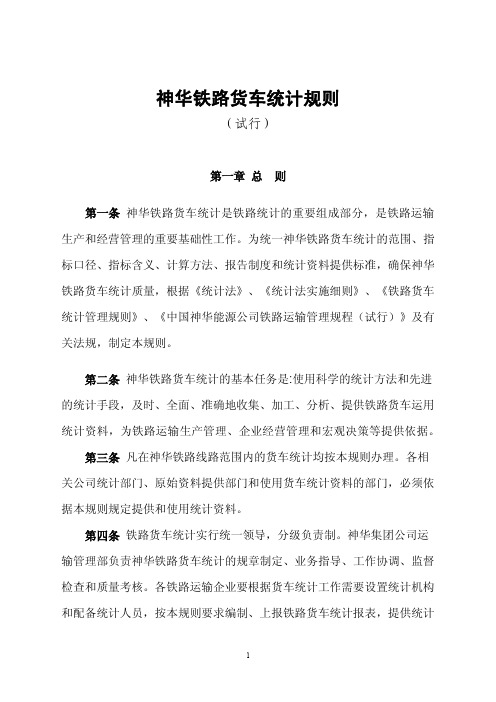 神华铁路货车统计规则

（试行）

第一章 总 则

第一条 神华铁路货车统计是铁路统计的重要组成部分，是铁路运输生产和经营管理的重要基础性工作。为统一神华铁路货车统计的范围、指标口径、指标含义、计算方法、报告制度和统计资料提供标准，确保神华铁路货车统计质量，根据《统计法》、《统计法实施细则》、《铁路货车统计管理规则》、《中国神华能源公司铁路运输管理规程（试行）》及有关法规，制定本规则。

第二条 神华铁路货车统计的基本任务是:使用科学的统计方法和先进的统计手段，及时、全面、准确地收集、加工、分析、提供铁路货车运用统计资料，为铁路运输生产管理、企业经营管理和宏观决策等提供依据。

第三条 凡在神华铁路线路范围内的货车统计均按本规则办理。各相关公司统计部门、原始资料提供部门和使用货车统计资料的部门，必须依据本规则规定提供和使用统计资料。

第四条 铁路货车统计实行统一领导，分级负责制。神华集团公司运输管理部负责神华铁路货车统计的规章制定、业务指导、工作协调、监督检查和质量考核。各铁路运输企业要根据货车统计工作需要设置统计机构和配备统计人员，按本规则要求编制、上报铁路货车统计报表，提供统计

1